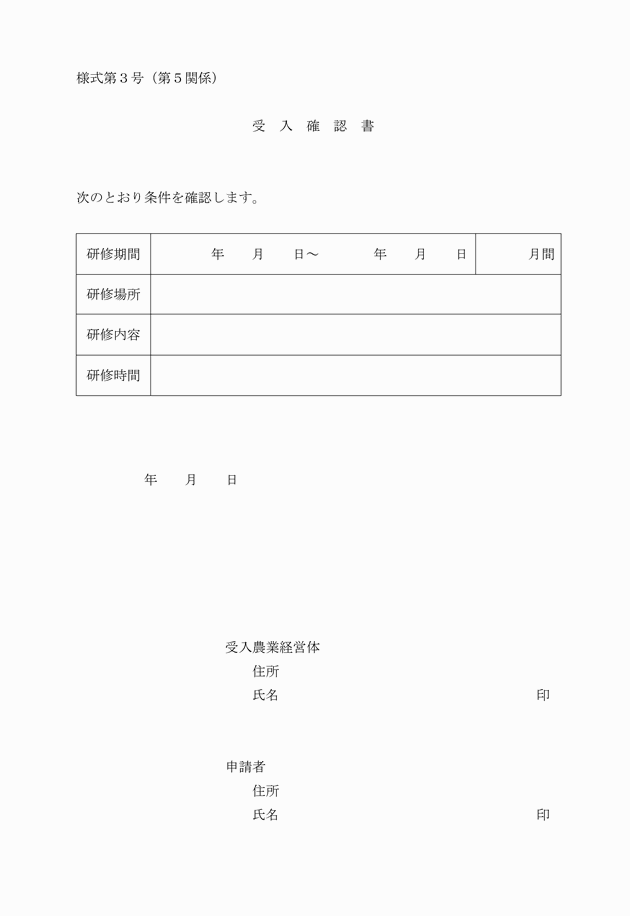 様式第３号（第５関係）

受 入 確 認 書

次のとおり条件を確認します。

| 研修期間 | 年　月　日～　年　月　日 | 月間 |
|---|---|---|
| 研修場所 | | |
| 研修内容 | | |
| 研修時間 | | |

年　月　日

受入農業経営体
住所
氏名　印

申請者
住所
氏名　印